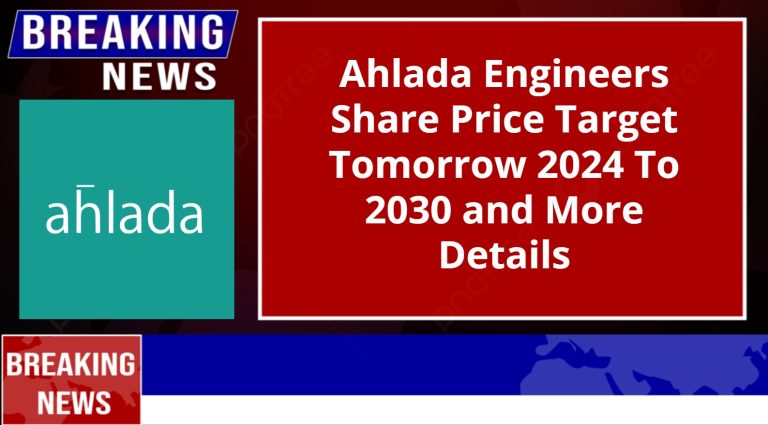 BREAKING NEWS

ahlada

Ahlada Engineers Share Price Target Tomorrow 2024 To 2030 and More Details

BREAKING NEWS